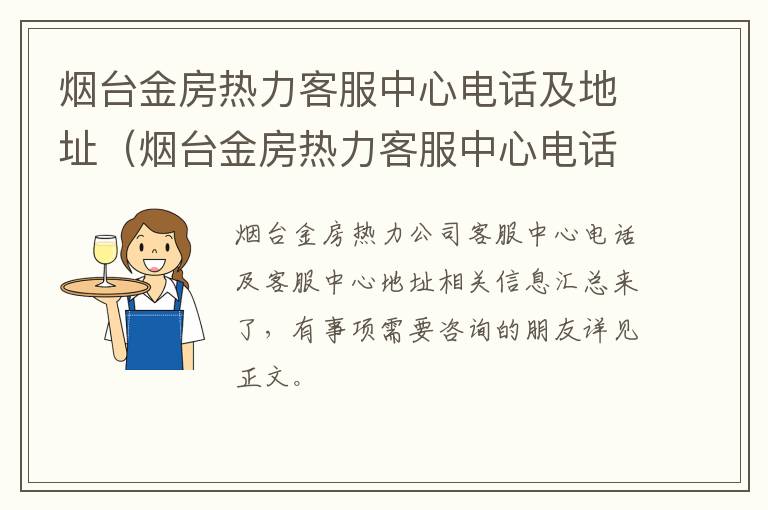 烟台金房热力客服中心电话及地址（烟台金房热力客服中心电话

烟台金房热力公司客服中心电话及客服中心地址相关信息汇总来了，有事项需要咨询的朋友详见正文。